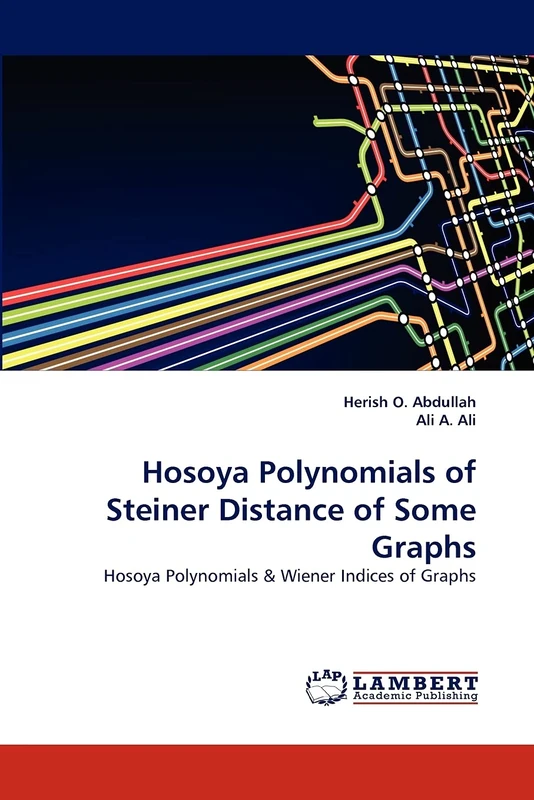 Herish O. Abdullah
Ali A. Ali

Hosoya Polynomials of Steiner Distance of Some Graphs

Hosoya Polynomials & Wiener Indices of Graphs

LAP
LAMBERT
Academic Publishing